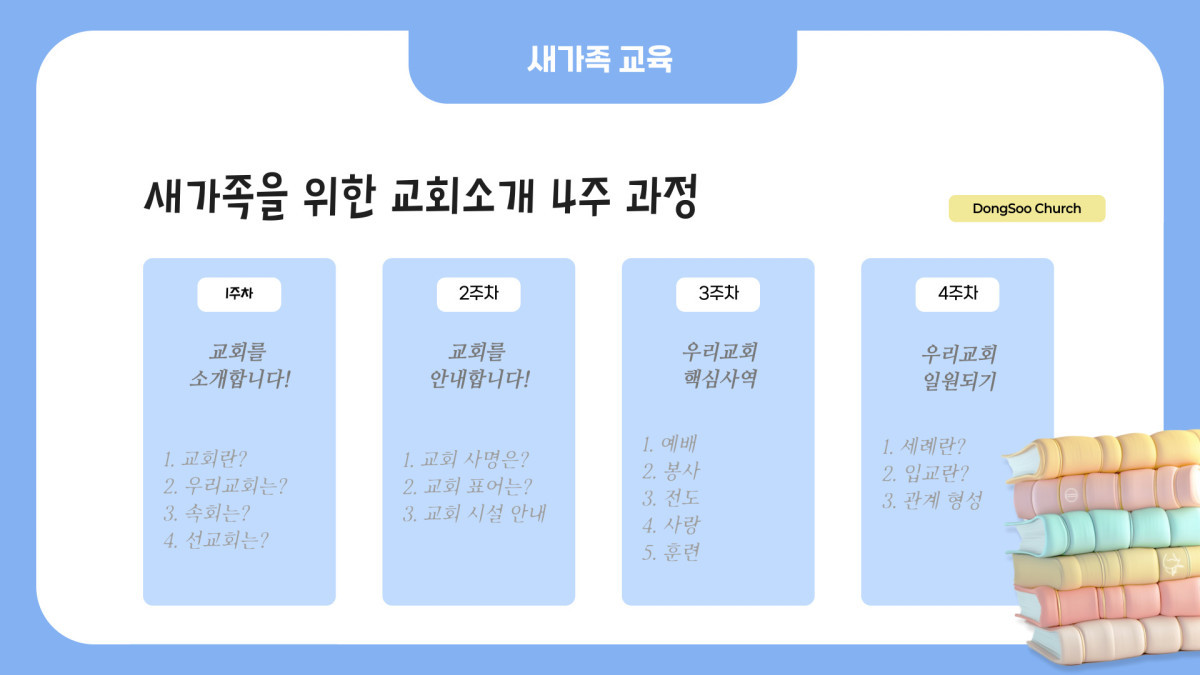 새가족 교육

새가족을 위한 교회소개 4주 과정

DongSoo Church

1주차

교회를
소개합니다!

1. 교회란?
2. 우리교회는?
3. 속회는?
4. 선교회는?

2주차

교회를
안내합니다!

1. 교회 사명은?
2. 교회 표어는?
3. 교회 시설 안내

3주차

우리교회
핵심사역

1. 예배
2. 봉사
3. 전도
4. 사랑
5. 훈련

4주차

우리교회
일원되기

1. 세례란?
2. 입교란?
3. 관계 형성